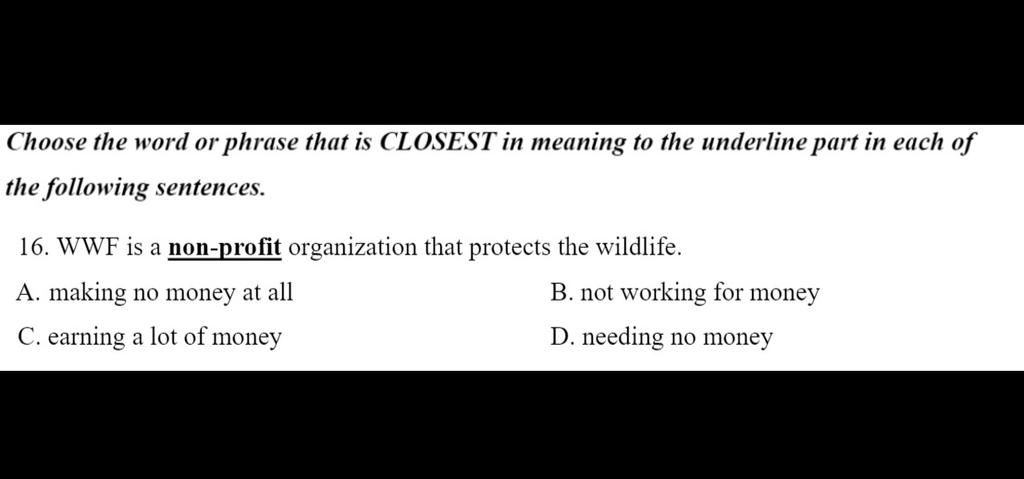 Choose the word or phrase that is CLOSEST in meaning to the underline part in each of the following sentences.

16. WWF is a non-profit organization that protects the wildlife.

A. making no money at all

B. not working for money

C. earning a lot of money

D. needing no money